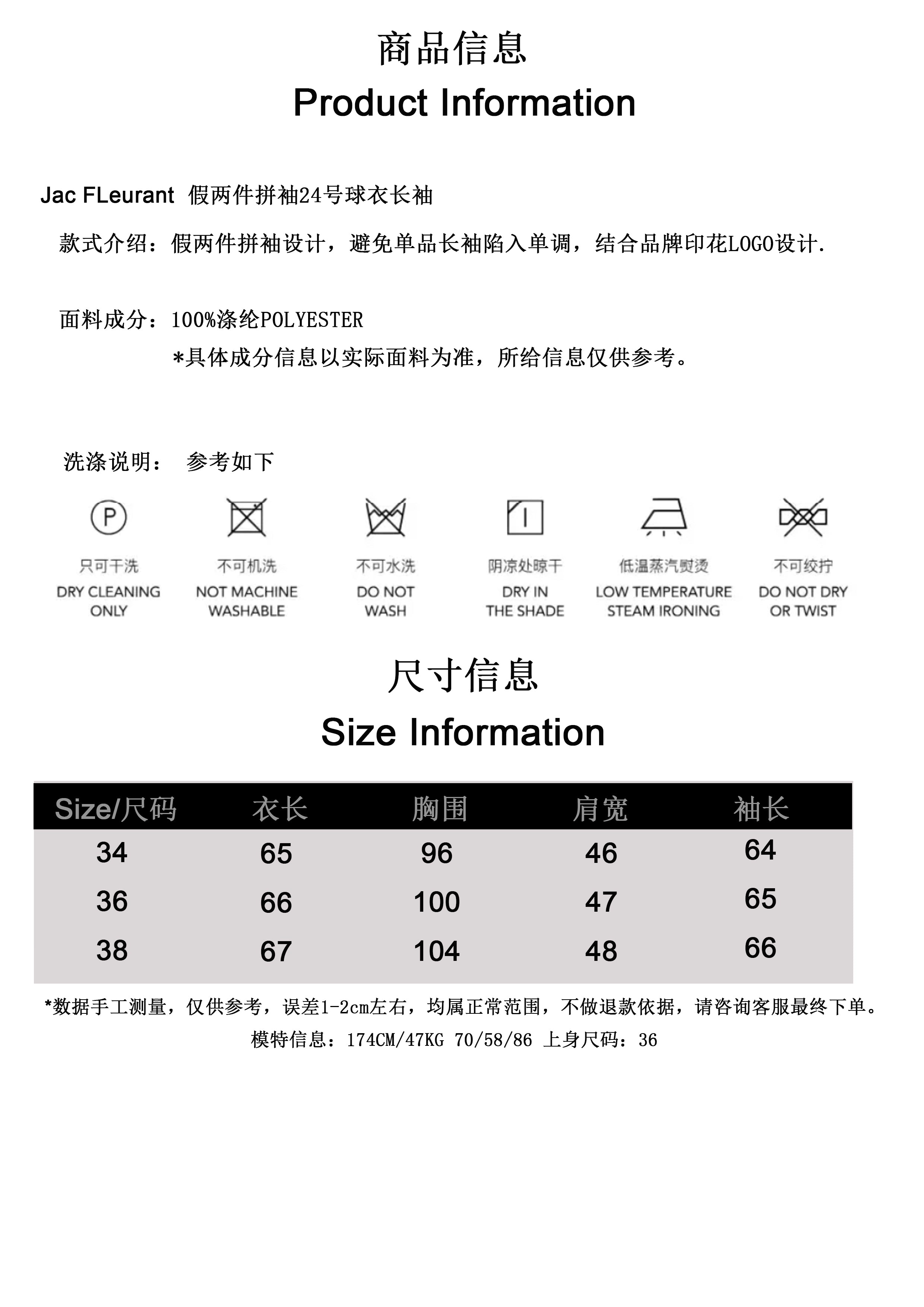 商品信息
Product Information

Jac FLeurant 假两件拼袖24号球衣长袖

款式介绍：假两件拼袖设计，避免单品长袖陷入单调，结合品牌印花LOGO设计.

面料成分：100%涤纶POLYESTER
*具体成分信息以实际面料为准，所给信息仅供参考。

洗涤说明： 参考如下

P

只可干洗
DRY CLEANING ONLY

不可机洗
NOT MACHINE WASHABLE

不可水洗
DO NOT WASH

阴凉处晾干
DRY IN THE SHADE

低温蒸汽熨烫
LOW TEMPERATURE STEAM IRONING

不可绞拧
DO NOT DRY OR TWIST

尺寸信息
Size Information

| Size/尺码 | 衣长 | 胸围 | 肩宽 | 袖长 |
|---|---|---|---|---|
| 34 | 65 | 96 | 46 | 64 |
| 36 | 66 | 100 | 47 | 65 |
| 38 | 67 | 104 | 48 | 66 |

*数据手工测量，仅供参考，误差1-2cm左右，均属正常范围，不做退款依据，请咨询客服最终下单。
模特信息：174CM/47KG 70/58/86 上身尺码：36